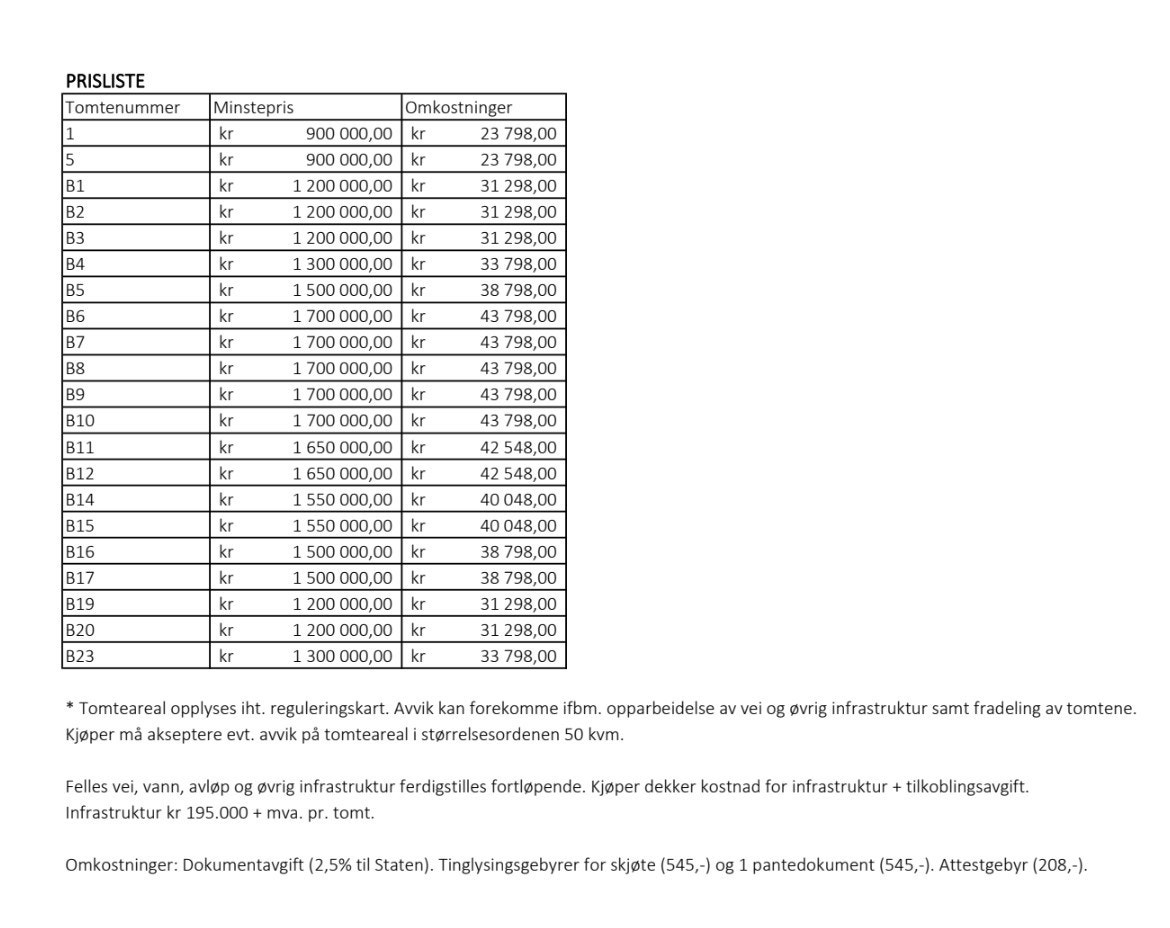 PRISLISTE

| Tomtenummer | Minstepris | Omkostninger |
|---|---|---|
| 1 | kr 900 000,00 | kr 23 798,00 |
| 5 | kr 900 000,00 | kr 23 798,00 |
| B1 | kr 1 200 000,00 | kr 31 298,00 |
| B2 | kr 1 200 000,00 | kr 31 298,00 |
| B3 | kr 1 200 000,00 | kr 31 298,00 |
| B4 | kr 1 300 000,00 | kr 33 798,00 |
| B5 | kr 1 500 000,00 | kr 38 798,00 |
| B6 | kr 1 700 000,00 | kr 43 798,00 |
| B7 | kr 1 700 000,00 | kr 43 798,00 |
| B8 | kr 1 700 000,00 | kr 43 798,00 |
| B9 | kr 1 700 000,00 | kr 43 798,00 |
| B10 | kr 1 700 000,00 | kr 43 798,00 |
| B11 | kr 1 650 000,00 | kr 42 548,00 |
| B12 | kr 1 650 000,00 | kr 42 548,00 |
| B14 | kr 1 550 000,00 | kr 40 048,00 |
| B15 | kr 1 550 000,00 | kr 40 048,00 |
| B16 | kr 1 500 000,00 | kr 38 798,00 |
| B17 | kr 1 500 000,00 | kr 38 798,00 |
| B19 | kr 1 200 000,00 | kr 31 298,00 |
| B20 | kr 1 200 000,00 | kr 31 298,00 |
| B23 | kr 1 300 000,00 | kr 33 798,00 |

* Tomteareal opplyses iht. reguleringskart. Avvik kan forekomme ifbm. opparbeidelse av vei og øvrig infrastruktur samt fradeling av tomtene. Kjøper må akseptere evt. avvik på tomteareal i størrelsesordenen 50 kvm.

Felles vei, vann, avløp og øvrig infrastruktur ferdigstilles fortløpende. Kjøper dekker kostnad for infrastruktur + tilkoblingsavgift. Infrastruktur kr 195.000 + mva. pr. tomt.

Omkostninger: Dokumentavgift (2,5% til Staten). Tinglysingsgebyrer for skjøte (545,-) og 1 pantedokument (545,-). Attestgebyr (208,-).